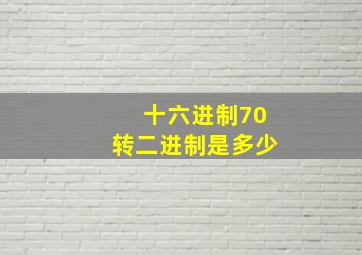 十六进制70
转二进制是多少